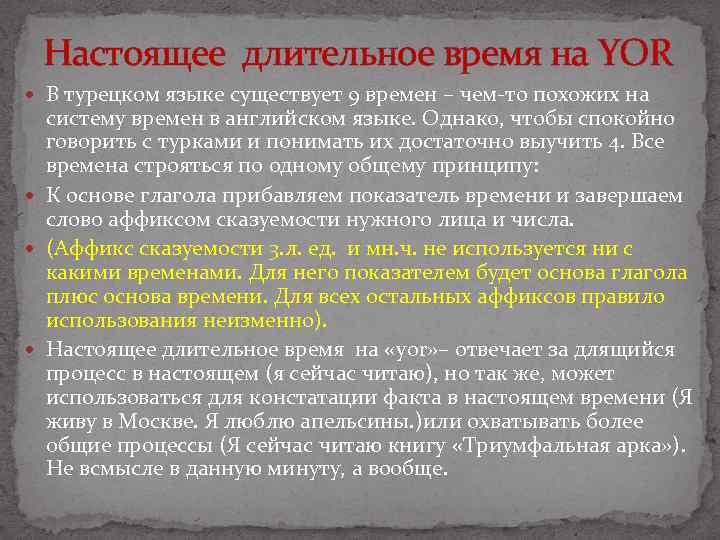 Настоящее длительное время на YOR

В турецком языке существует 9 времен – чем-то похожих на систему времен в английском языке. Однако, чтобы спокойно говорить с турками и понимать их достаточно выучить 4. Все времена строяться по одному общему принципу:

К основе глагола прибавляем показатель времени и завершаем слово аффиксом сказуемости нужного лица и числа.

(Аффикс сказуемости 3.л. ед. и мн.ч. не используется ни с какими временами. Для него показателем будет основа глагола плюс основа времени. Для всех остальных аффиксов правило использования неизменно).

Настоящее длительное время на «yor»– отвечает за длящийся процесс в настоящем (я сейчас читаю), но так же, может использоваться для констатации факта в настоящем времени (Я живу в Москве. Я люблю апельсины.)или охватывать более общие процессы (Я сейчас читаю книгу «Триумфальная арка»). Не всмысле в данную минуту, а вообще.